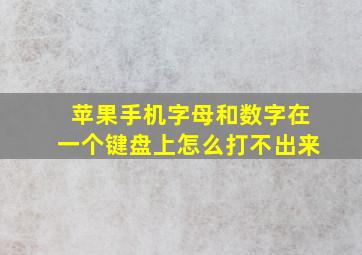 苹果手机字母和数字在一个键盘上怎么打不出来